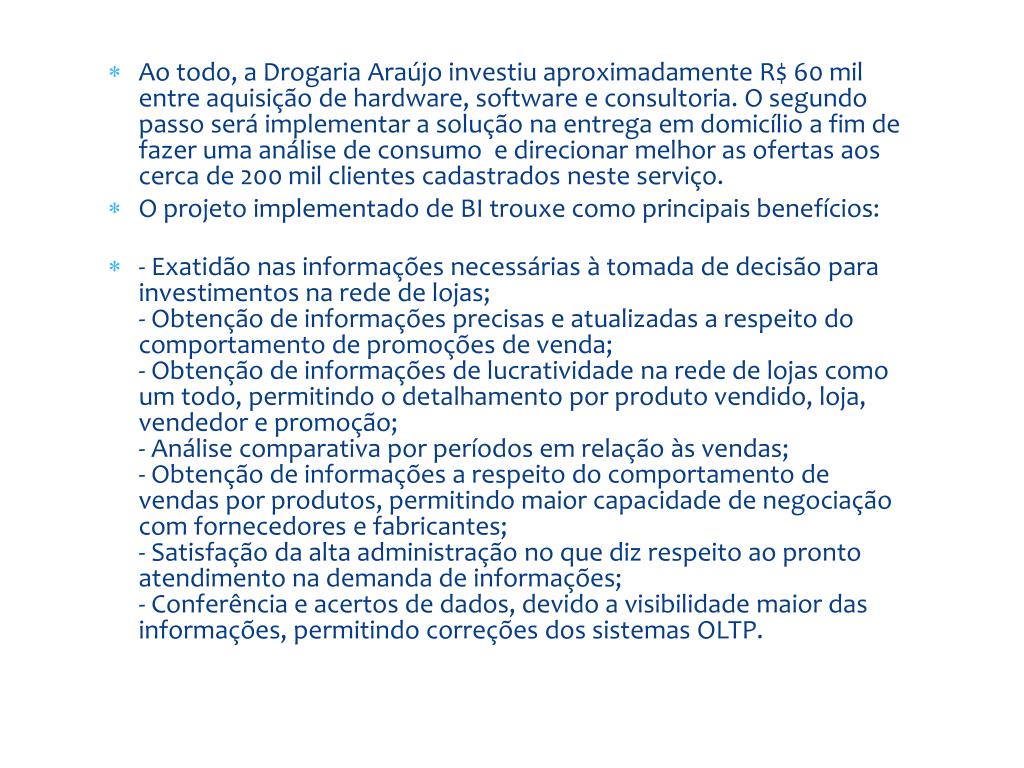 * Ao todo, a Drogaria Araújo investiu aproximadamente R$ 60 mil entre aquisição de hardware, software e consultoria. O segundo passo será implementar a solução na entrega em domicílio a fim de fazer uma análise de consumo  e direcionar melhor as ofertas aos cerca de 200 mil clientes cadastrados neste serviço.
* O projeto implementado de BI trouxe como principais benefícios:

* - Exatidão nas informações necessárias à tomada de decisão para investimentos na rede de lojas;
- Obtenção de informações precisas e atualizadas a respeito do comportamento de promoções de venda;
- Obtenção de informações de lucratividade na rede de lojas como um todo, permitindo o detalhamento por produto vendido, loja, vendedor e promoção;
- Análise comparativa por períodos em relação às vendas;
- Obtenção de informações a respeito do comportamento de vendas por produtos, permitindo maior capacidade de negociação com fornecedores e fabricantes;
- Satisfação da alta administração no que diz respeito ao pronto atendimento na demanda de informações;
- Conferência e acertos de dados, devido a visibilidade maior das informações, permitindo correções dos sistemas OLTP.